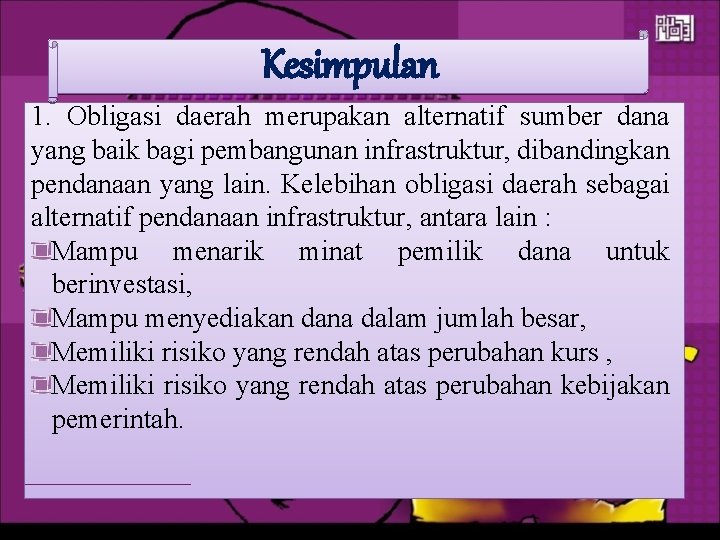 Kesimpulan

1. Obligasi daerah merupakan alternatif sumber dana yang baik bagi pembangunan infrastruktur, dibandingkan pendanaan yang lain. Kelebihan obligasi daerah sebagai alternatif pendanaan infrastruktur, antara lain :

Mampu menarik minat pemilik dana untuk berinvestasi,

Mampu menyediakan dana dalam jumlah besar,

Memiliki risiko yang rendah atas perubahan kurs ,

Memiliki risiko yang rendah atas perubahan kebijakan pemerintah.